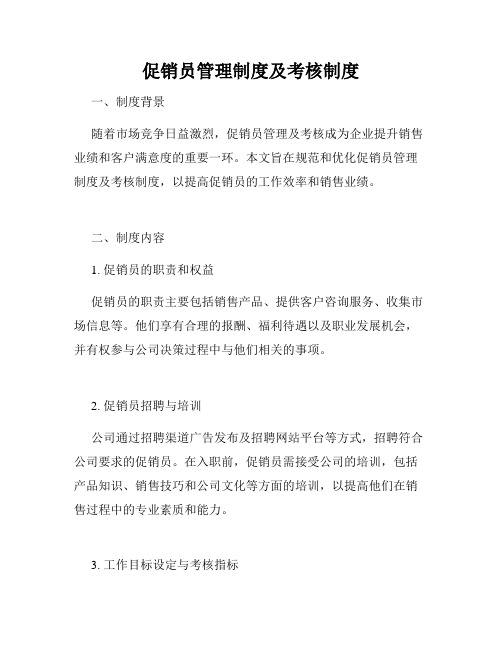 促销员管理制度及考核制度

一、制度背景

随着市场竞争日益激烈，促销员管理及考核成为企业提升销售业绩和客户满意度的重要一环。本文旨在规范和优化促销员管理制度及考核制度，以提高促销员的工作效率和销售业绩。

二、制度内容

1. 促销员的职责和权益

促销员的职责主要包括销售产品、提供客户咨询服务、收集市场信息等。他们享有合理的报酬、福利待遇以及职业发展机会，并有权参与公司决策过程中与他们相关的事项。

2. 促销员招聘与培训

公司通过招聘渠道广告发布及招聘网站平台等方式，招聘符合公司要求的促销员。在入职前，促销员需接受公司的培训，包括产品知识、销售技巧和公司文化等方面的培训，以提高他们在销售过程中的专业素质和能力。

3. 工作目标设定与考核指标